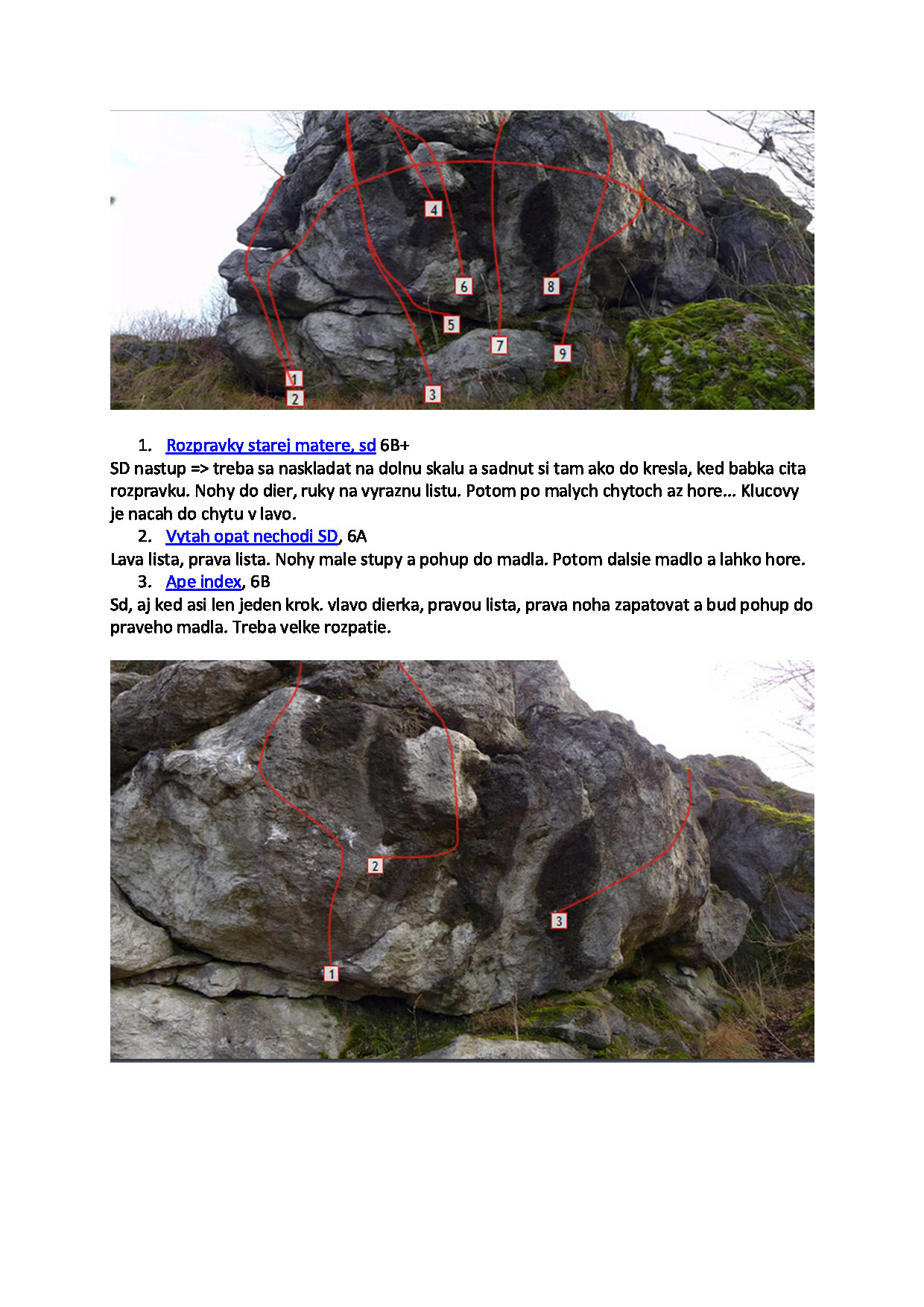 4

6

8

5

7

9

1

2

3

1. Rozpravky starej matere, sd 6B+

SD nastup => treba sa naskladat na dolnu skalu a sadnut si tam ako do kresla, ked babka cita rozpravku. Nohy do dier, ruky na vyraznu listu. Potom po malych chytoch az hore... Klucovy je nacah do chytu v lavo.

2. Vytah opat nechodi SD, 6A

Lava lista, prava lista. Nohy male stupy a pohup do madla. Potom dalsie madlo a lahko hore.

3. Ape index, 6B

Sd, aj ked asi len jeden krok. vlavo dierka, pravou lista, prava noha zapatovat a bud pohup do praveho madla. Treba velke rozpatie.

2

3

1